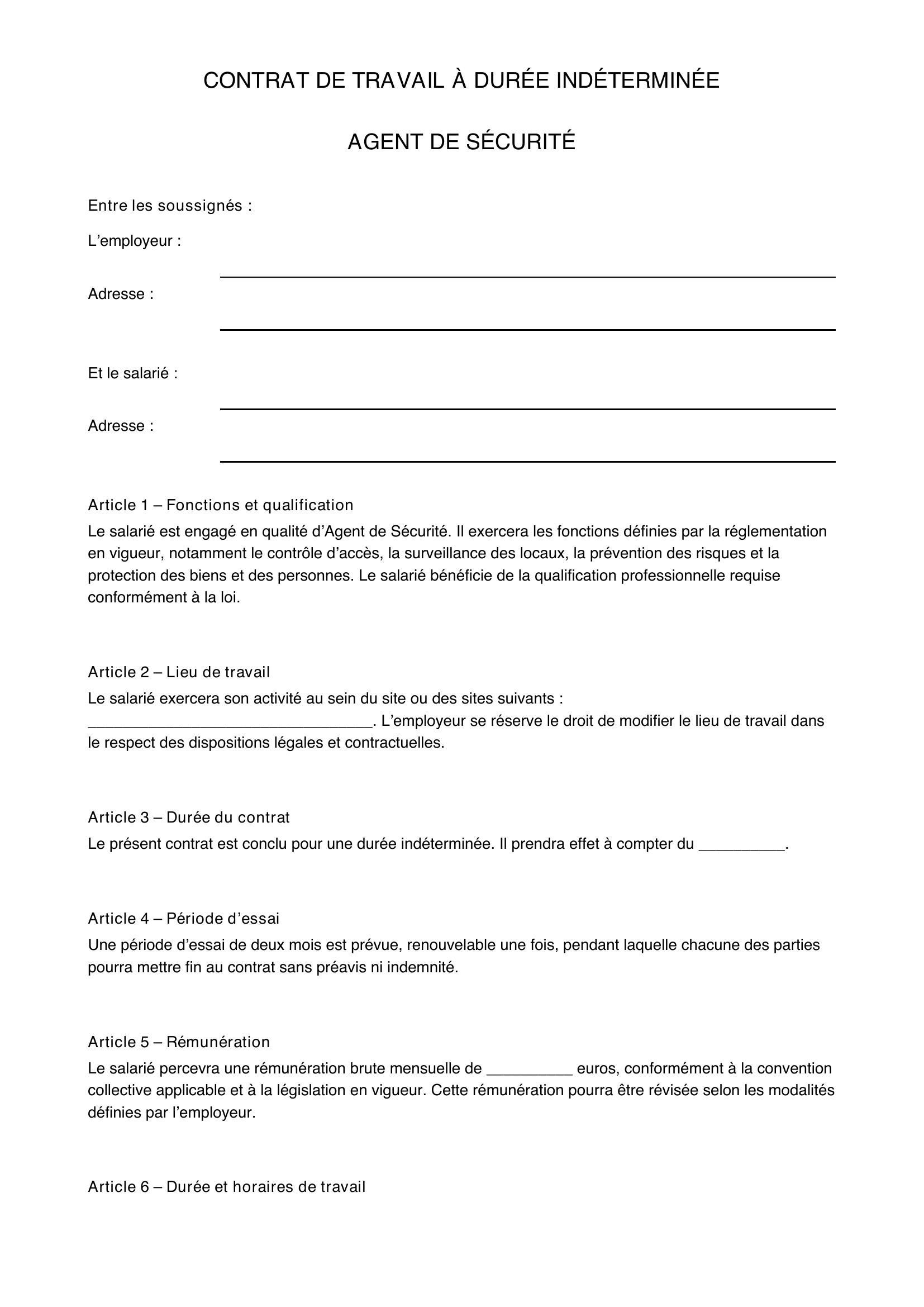 CONTRAT DE TRAVAIL À DURÉE INDÉTERMINÉE

AGENT DE SÉCURITÉ

Entre les soussignés :

L'employeur : ____

Adresse : ____

Et le salarié : ____

Adresse : ____

Article 1 – Fonctions et qualification

Le salarié est engagé en qualité d'Agent de Sécurité. Il exercera les fonctions définies par la réglementation en vigueur, notamment le contrôle d'accès, la surveillance des locaux, la prévention des risques et la protection des biens et des personnes. Le salarié bénéficie de la qualification professionnelle requise conformément à la loi.

Article 2 – Lieu de travail

Le salarié exercera son activité au sein du site ou des sites suivants : ____. L'employeur se réserve le droit de modifier le lieu de travail dans le respect des dispositions légales et contractuelles.

Article 3 – Durée du contrat

Le présent contrat est conclu pour une durée indéterminée. Il prendra effet à compter du ____.

Article 4 – Période d'essai

Une période d'essai de deux mois est prévue, renouvelable une fois, pendant laquelle chacune des parties pourra mettre fin au contrat sans préavis ni indemnité.

Article 5 – Rémunération

Le salarié percevra une rémunération brute mensuelle de ____ euros, conformément à la convention collective applicable et à la législation en vigueur. Cette rémunération pourra être révisée selon les modalités définies par l'employeur.

Article 6 – Durée et horaires de travail